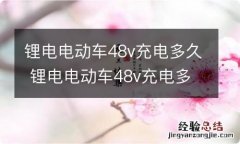 锂电电动车48v充电多久 锂电电动车48v充电多

经验总结
jingyanzongjie.com